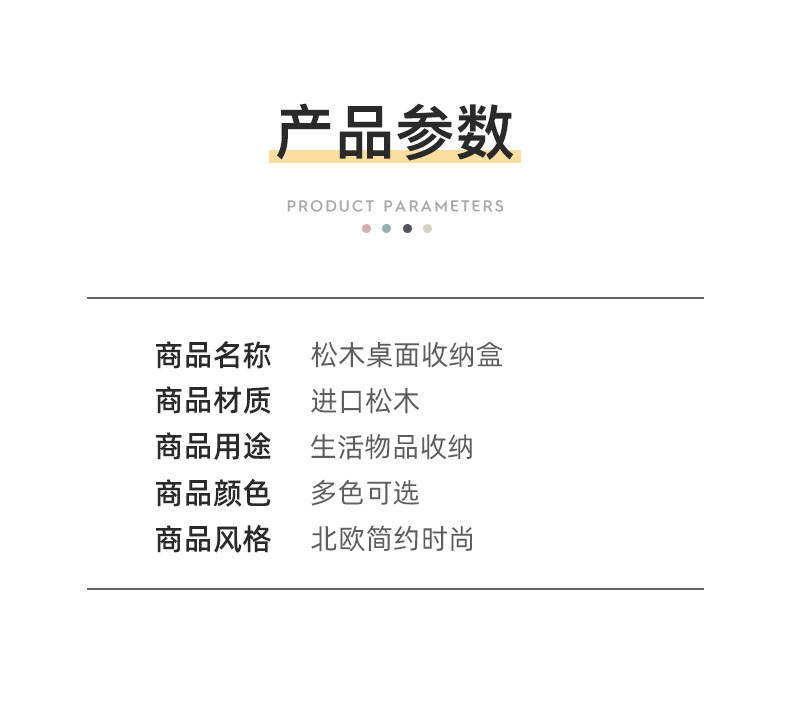 产品参数

PRODUCT PARAMETERS

商品名称 松木桌面收纳盒
商品材质 进口松木
商品用途 生活物品收纳
商品颜色 多色可选
商品风格 北欧简约时尚